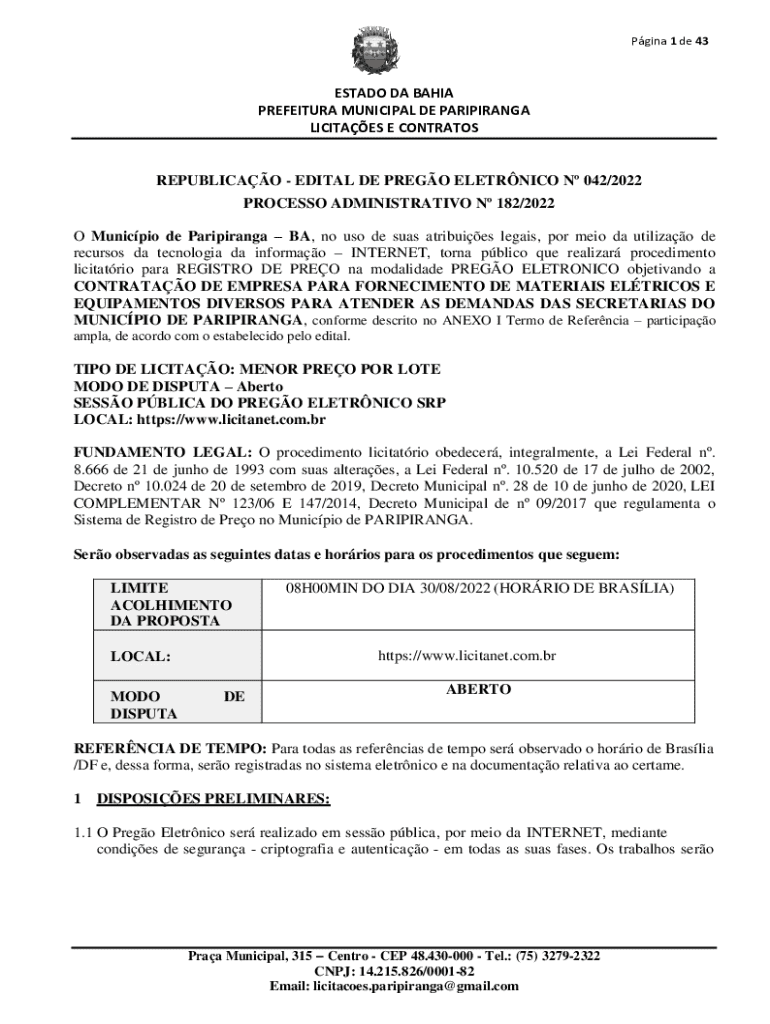 Página 1 de 43

ESTADO DA BAHIA
PREFEITURA MUNICIPAL DE PARIPIRANGA
LICITAÇÕES E CONTRATOS

REPUBLICAÇÃO - EDITAL DE PREGÃO ELETRÔNICO Nº 042/2022
PROCESSO ADMINISTRATIVO Nº 182/2022

O Município de Paripiranga – BA, no uso de suas atribuições legais, por meio da utilização de recursos da tecnologia da informação – INTERNET, torna público que realizará procedimento licitatório para REGISTRO DE PREÇO na modalidade PREGÃO ELETRONICO objetivando a CONTRATAÇÃO DE EMPRESA PARA FORNECIMENTO DE MATERIAIS ELÉTRICOS E EQUIPAMENTOS DIVERSOS PARA ATENDER AS DEMANDAS DAS SECRETARIAS DO MUNICÍPIO DE PARIPIRANGA, conforme descrito no ANEXO I Termo de Referência – participação ampla, de acordo com o estabelecido pelo edital.

TIPO DE LICITAÇÃO: MENOR PREÇO POR LOTE
MODO DE DISPUTA – Aberto
SESSÃO PÚBLICA DO PREGÃO ELETRÔNICO SRP
LOCAL: https://www.licitanet.com.br

FUNDAMENTO LEGAL: O procedimento licitatório obedecerá, integralmente, a Lei Federal nº. 8.666 de 21 de junho de 1993 com suas alterações, a Lei Federal nº. 10.520 de 17 de julho de 2002, Decreto nº 10.024 de 20 de setembro de 2019, Decreto Municipal nº. 28 de 10 de junho de 2020, LEI COMPLEMENTAR Nº 123/06 E 147/2014, Decreto Municipal de nº 09/2017 que regulamenta o Sistema de Registro de Preço no Município de PARIPIRANGA.

Serão observadas as seguintes datas e horários para os procedimentos que seguem:

| LIMITE ACOLHIMENTO DA PROPOSTA | 08H00MIN DO DIA 30/08/2022 (HORÁRIO DE BRASÍLIA) |
|---|---|
| LOCAL: | https://www.licitanet.com.br |
| MODO DE DISPUTA | ABERTO |

REFERÊNCIA DE TEMPO: Para todas as referências de tempo será observado o horário de Brasília /DF e, dessa forma, serão registradas no sistema eletrônico e na documentação relativa ao certame.

1 DISPOSIÇÕES PRELIMINARES:

1.1 O Pregão Eletrônico será realizado em sessão pública, por meio da INTERNET, mediante condições de segurança - criptografia e autenticação - em todas as suas fases. Os trabalhos serão

Praça Municipal, 315 – Centro - CEP 48.430-000 - Tel.: (75) 3279-2322
CNPJ: 14.215.826/0001-82
Email: licitacoes.paripiranga@gmail.com